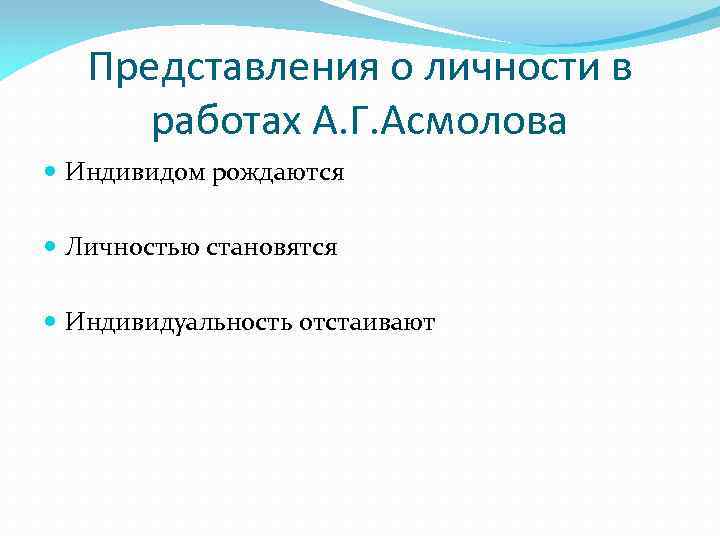 Представления о личности в работах А.Г.Асмолова

Индивидом рождаются

Личностью становятся

Индивидуальность отстаивают